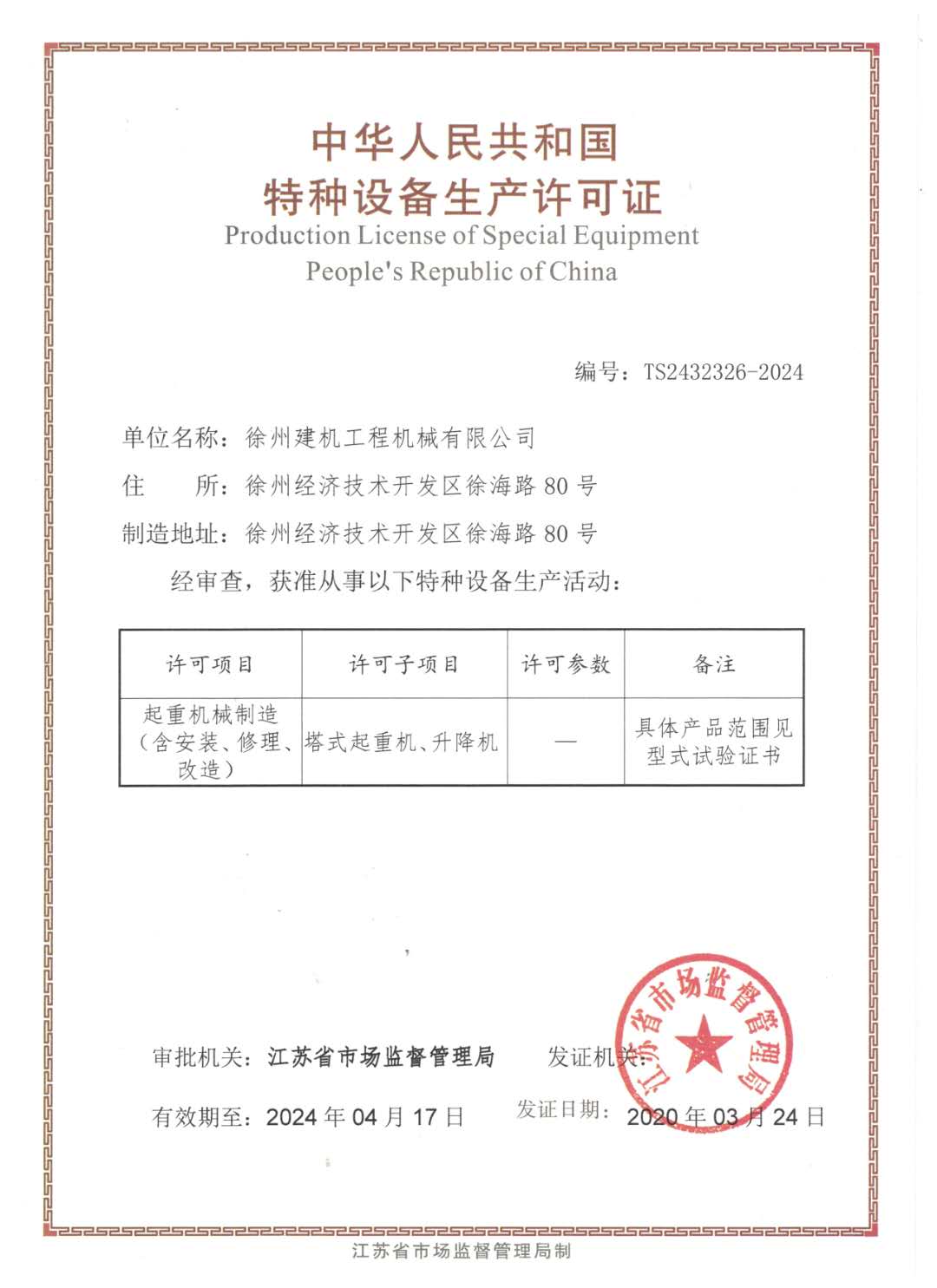 中华人民共和国
特种设备生产许可证
Production License of Special Equipment
People's Republic of China

编号：TS2432326-2024

单位名称：徐州建机工程机械有限公司

住　　所：徐州经济技术开发区徐海路80号

制造地址：徐州经济技术开发区徐海路80号

经审查，获准从事以下特种设备生产活动：

| 许可项目 | 许可子项目 | 许可参数 | 备注 |
|---|---|---|---|
| 起重机械制造（含安装、修理、改造） | 塔式起重机、升降机 | — | 具体产品范围见型式试验证书 |

审批机关：江苏省市场监督管理局　　发证机关：

有效期至：2024年04月17日　　发证日期：2020年03月24日

江苏省市场监督管理局

江苏省市场监督管理局制